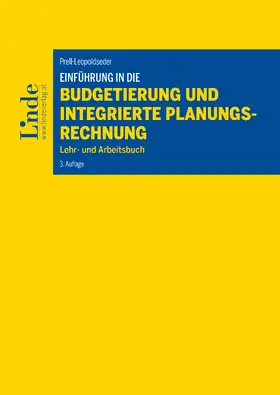 Linde
www.lindeverlag.at

Prell-Leopoldseder

EINFÜHRUNG IN DIE

BUDGETIERUNG UND INTEGRIERTE PLANUNGSRECHNUNG

Lehr- und Arbeitsbuch

3. Auflage